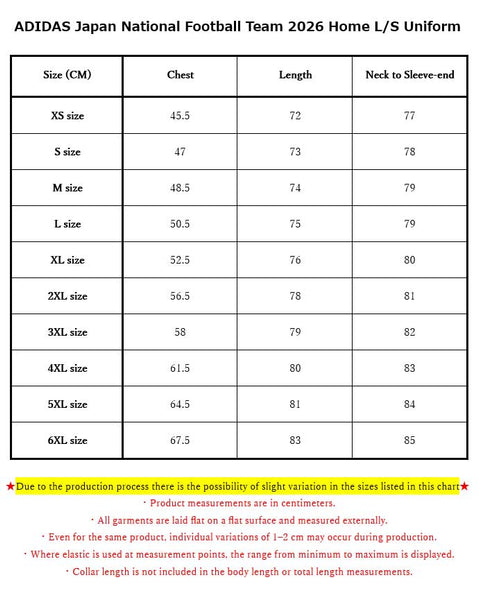 ADIDAS Japan National Football Team 2026 Home L/S Uniform

| Size (CM) | Chest | Length | Neck to Sleeve-end |
|---|---|---|---|
| XS size | 45.5 | 72 | 77 |
| S size | 47 | 73 | 78 |
| M size | 48.5 | 74 | 79 |
| L size | 50.5 | 75 | 79 |
| XL size | 52.5 | 76 | 80 |
| 2XL size | 56.5 | 78 | 81 |
| 3XL size | 58 | 79 | 82 |
| 4XL size | 61.5 | 80 | 83 |
| 5XL size | 64.5 | 81 | 84 |
| 6XL size | 67.5 | 83 | 85 |

★Due to the production process there is the possibility of slight variation in the sizes listed in this chart★
・Product measurements are in centimeters.
・All garments are laid flat on a flat surface and measured externally.
・Even for the same product, individual variations of 1–2 cm may occur during production.
・Where elastic is used at measurement points, the range from minimum to maximum is displayed.
・Collar length is not included in the body length or total length measurements.